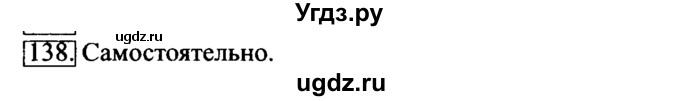 Угдз.ру

ugdz.ru

138. Самостоятельно.

ugdz.ru